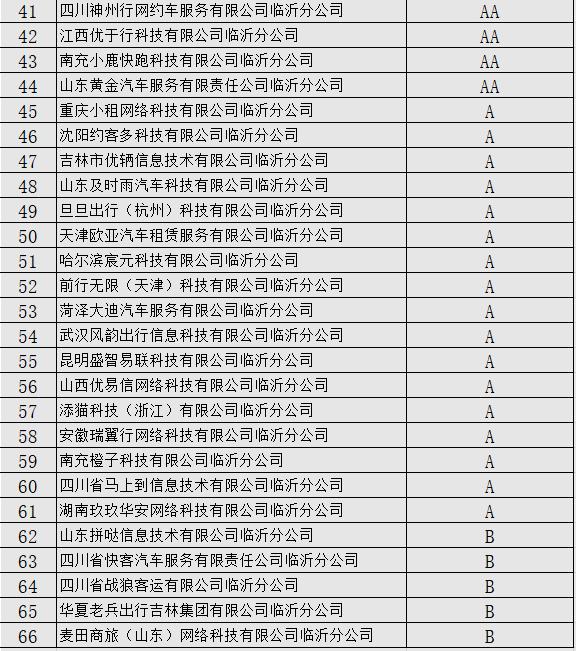 | 41 | 四川神州行网约车服务有限公司临沂分公司 | AA |
|---|---|---|
| 42 | 江西优于行科技有限公司临沂分公司 | AA |
| 43 | 南充小鹿快跑科技有限公司临沂分公司 | AA |
| 44 | 山东黄金汽车服务有限责任公司临沂分公司 | AA |
| 45 | 重庆小租网络科技有限公司临沂分公司 | A |
| 46 | 沈阳约客多科技有限公司临沂分公司 | A |
| 47 | 吉林市优辆信息技术有限公司临沂分公司 | A |
| 48 | 山东及时雨汽车科技有限公司临沂分公司 | A |
| 49 | 旦旦出行（杭州）科技有限公司临沂分公司 | A |
| 50 | 天津欧亚汽车租赁服务有限公司临沂分公司 | A |
| 51 | 哈尔滨宸元科技有限公司临沂分公司 | A |
| 52 | 前行无限（天津）科技有限公司临沂分公司 | A |
| 53 | 菏泽大迪汽车服务有限公司临沂分公司 | A |
| 54 | 武汉风韵出行信息科技有限公司临沂分公司 | A |
| 55 | 昆明盛智易联科技有限公司临沂分公司 | A |
| 56 | 山西优易信网络科技有限公司临沂分公司 | A |
| 57 | 添猫科技（浙江）有限公司临沂分公司 | A |
| 58 | 安徽瑞翼行网络科技有限公司临沂分公司 | A |
| 59 | 南充橙子科技有限公司临沂分公司 | A |
| 60 | 四川省马上到信息技术有限公司临沂分公司 | A |
| 61 | 湖南玖玖华安网络科技有限公司临沂分公司 | A |
| 62 | 山东拼哒信息技术有限公司临沂分公司 | B |
| 63 | 四川省快客汽车服务有限责任公司临沂分公司 | B |
| 64 | 四川省战狼客运有限公司临沂分公司 | B |
| 65 | 华夏老兵出行吉林集团有限公司临沂分公司 | B |
| 66 | 麦田商旅（山东）网络科技有限公司临沂分公司 | B |